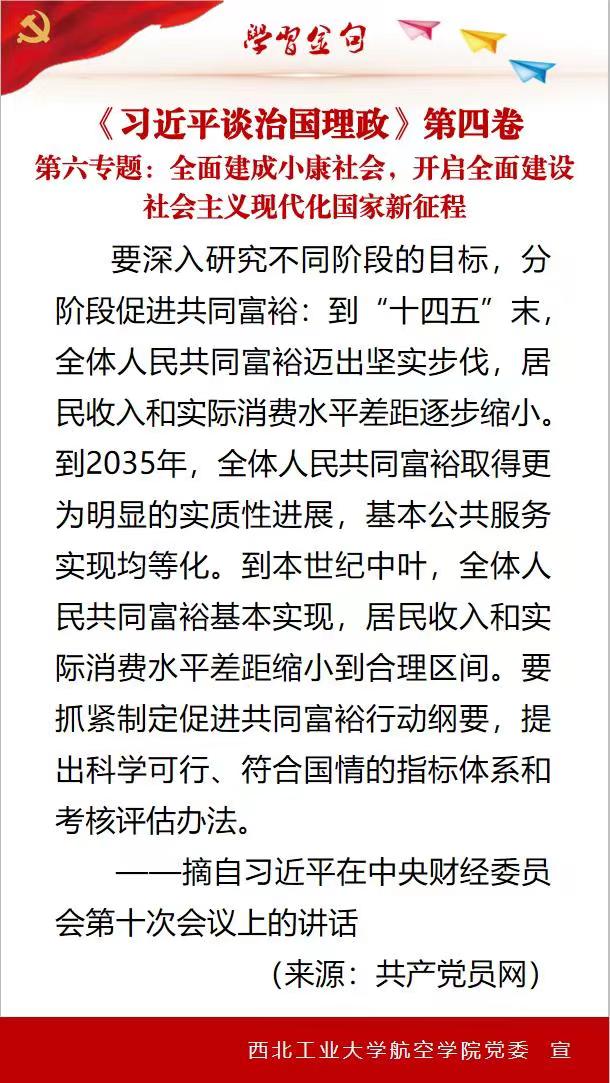 学习金句

《习近平谈治国理政》第四卷
第六专题：全面建成小康社会，开启全面建设社会主义现代化国家新征程

要深入研究不同阶段的目标，分阶段促进共同富裕：到“十四五”末，全体人民共同富裕迈出坚实步伐，居民收入和实际消费水平差距逐步缩小。到2035年，全体人民共同富裕取得更为明显的实质性进展，基本公共服务实现均等化。到本世纪中叶，全体人民共同富裕基本实现，居民收入和实际消费水平差距缩小到合理区间。要抓紧制定促进共同富裕行动纲要，提出科学可行、符合国情的指标体系和考核评估办法。

——摘自习近平在中央财经委员会第十次会议上的讲话

（来源：共产党员网）

西北工业大学航空学院党委　宣